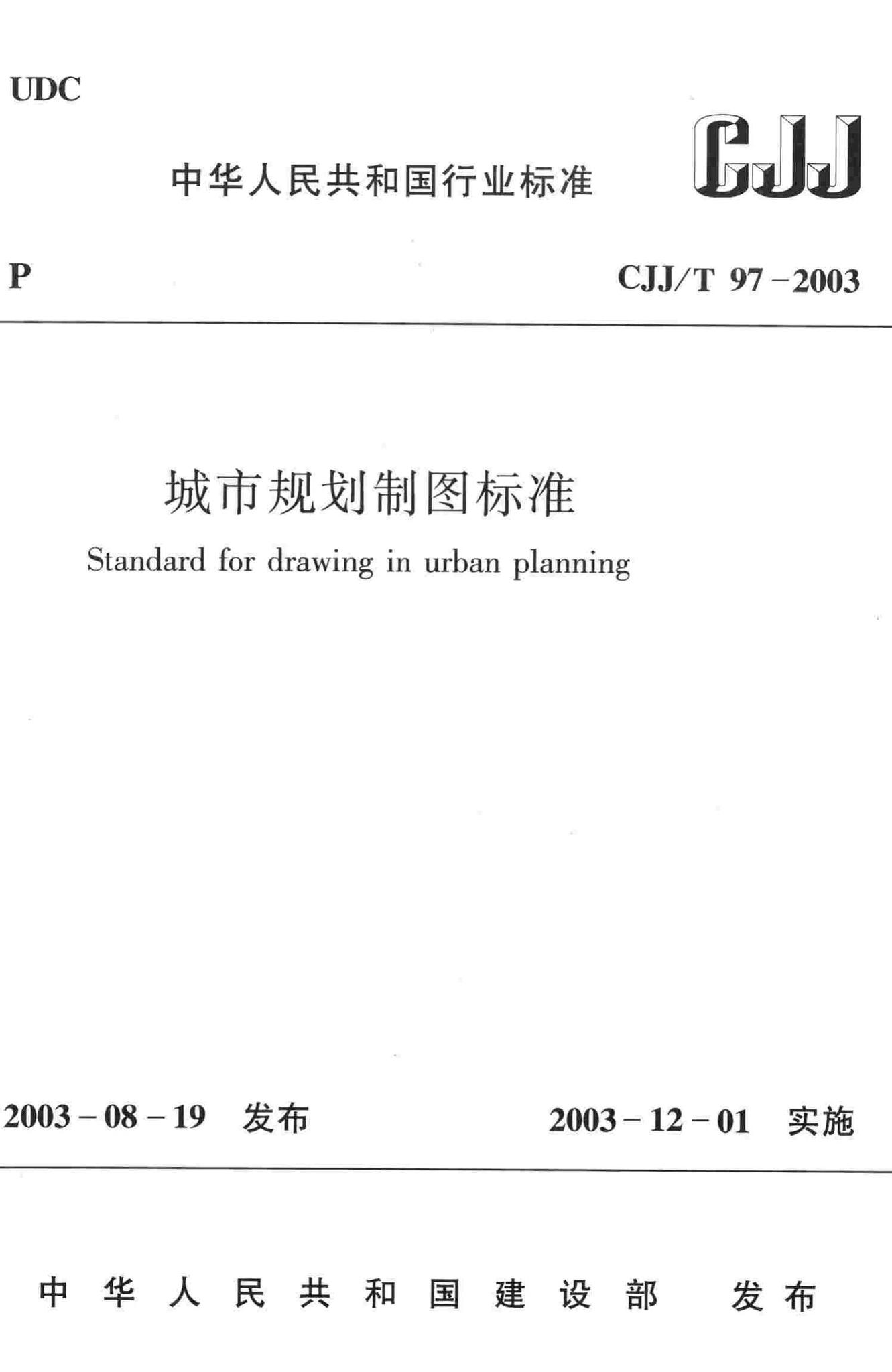 UDC

中华人民共和国行业标准

CJJ

P

CJJ/T 97－2003

城市规划制图标准

Standard for drawing in urban planning

2003－08－19 发布

2003－12－01 实施

中华人民共和国建设部 发布